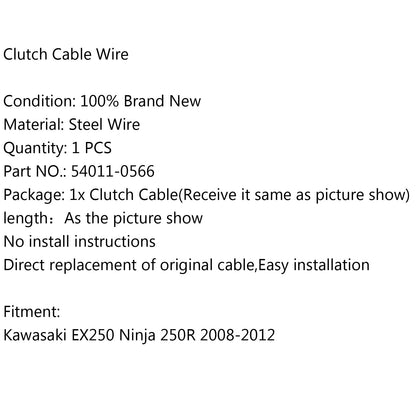 Clutch Cable Wire

Condition: 100% Brand New
Material: Steel Wire
Quantity: 1 PCS
Part NO.: 54011-0566
Package: 1x Clutch Cable(Receive it same as picture show)
length：As the picture show
No install instructions
Direct replacement of original cable,Easy installation

Fitment:
Kawasaki EX250 Ninja 250R 2008-2012